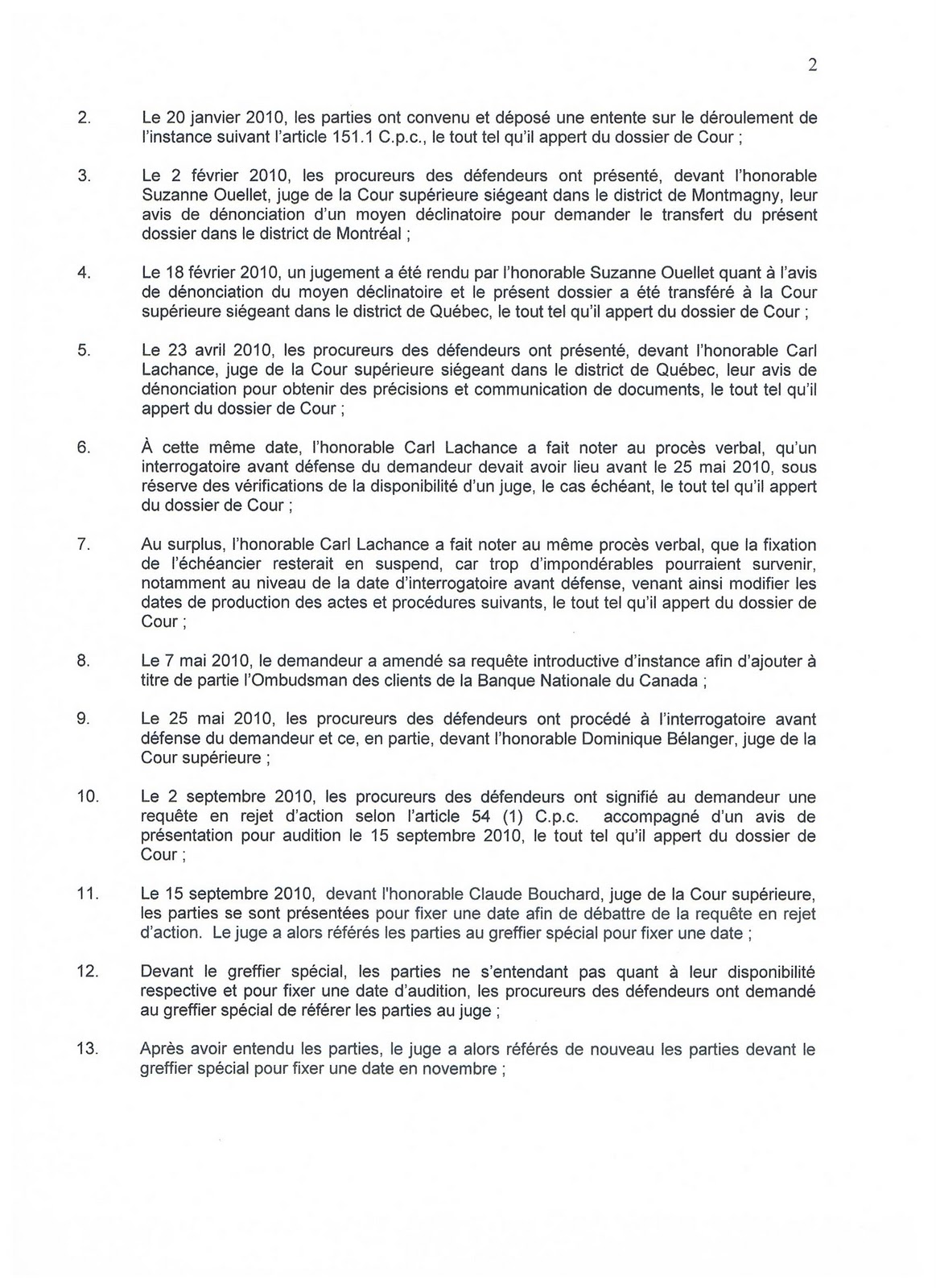 2

2. Le 20 janvier 2010, les parties ont convenu et déposé une entente sur le déroulement de l'instance suivant l'article 151.1 C.p.c., le tout tel qu'il appert du dossier de Cour ;

3. Le 2 février 2010, les procureurs des défendeurs ont présenté, devant l'honorable Suzanne Ouellet, juge de la Cour supérieure siégeant dans le district de Montmagny, leur avis de dénonciation d'un moyen déclinatoire pour demander le transfert du présent dossier dans le district de Montréal ;

4. Le 18 février 2010, un jugement a été rendu par l'honorable Suzanne Ouellet quant à l'avis de dénonciation du moyen déclinatoire et le présent dossier a été transféré à la Cour supérieure siégeant dans le district de Québec, le tout tel qu'il appert du dossier de Cour ;

5. Le 23 avril 2010, les procureurs des défendeurs ont présenté, devant l'honorable Carl Lachance, juge de la Cour supérieure siégeant dans le district de Québec, leur avis de dénonciation pour obtenir des précisions et communication de documents, le tout tel qu'il appert du dossier de Cour ;

6. À cette même date, l'honorable Carl Lachance a fait noter au procès verbal, qu'un interrogatoire avant défense du demandeur devait avoir lieu avant le 25 mai 2010, sous réserve des vérifications de la disponibilité d'un juge, le cas échéant, le tout tel qu'il appert du dossier de Cour ;

7. Au surplus, l'honorable Carl Lachance a fait noter au même procès verbal, que la fixation de l'échéancier resterait en suspend, car trop d'impondérables pourraient survenir, notamment au niveau de la date d'interrogatoire avant défense, venant ainsi modifier les dates de production des actes et procédures suivants, le tout tel qu'il appert du dossier de Cour ;

8. Le 7 mai 2010, le demandeur a amendé sa requête introductive d'instance afin d'ajouter à titre de partie l'Ombudsman des clients de la Banque Nationale du Canada ;

9. Le 25 mai 2010, les procureurs des défendeurs ont procédé à l'interrogatoire avant défense du demandeur et ce, en partie, devant l'honorable Dominique Bélanger, juge de la Cour supérieure ;

10. Le 2 septembre 2010, les procureurs des défendeurs ont signifié au demandeur une requête en rejet d'action selon l'article 54 (1) C.p.c. accompagné d'un avis de présentation pour audition le 15 septembre 2010, le tout tel qu'il appert du dossier de Cour ;

11. Le 15 septembre 2010, devant l'honorable Claude Bouchard, juge de la Cour supérieure, les parties se sont présentées pour fixer une date afin de débattre de la requête en rejet d'action. Le juge a alors référés les parties au greffier spécial pour fixer une date ;

12. Devant le greffier spécial, les parties ne s'entendant pas quant à leur disponibilité respective et pour fixer une date d'audition, les procureurs des défendeurs ont demandé au greffier spécial de référer les parties au juge ;

13. Après avoir entendu les parties, le juge a alors référés de nouveau les parties devant le greffier spécial pour fixer une date en novembre ;